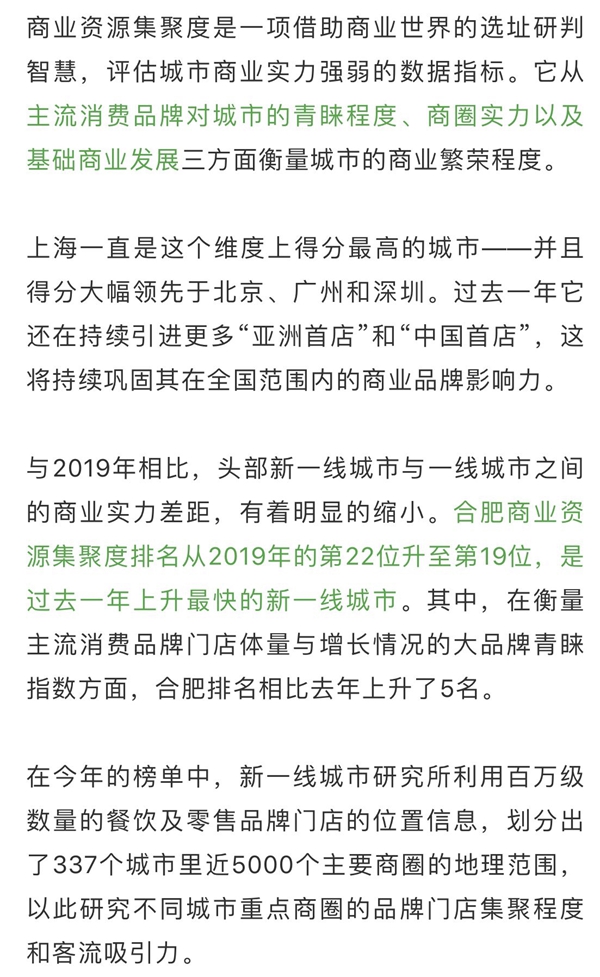 商业资源集聚度是一项借助商业世界的选址研判智慧，评估城市商业实力强弱的数据指标。它从主流消费品牌对城市的青睐程度、商圈实力以及基础商业发展三方面衡量城市的商业繁荣程度。

上海一直是这个维度上得分最高的城市——并且得分大幅领先于北京、广州和深圳。过去一年它还在持续引进更多“亚洲首店”和“中国首店”，这将持续巩固其在全国范围内的商业品牌影响力。

与2019年相比，头部新一线城市与一线城市之间的商业实力差距，有着明显的缩小。合肥商业资源集聚度排名从2019年的第22位升至第19位，是过去一年上升最快的新一线城市。其中，在衡量主流消费品牌门店体量与增长情况的大品牌青睐指数方面，合肥排名相比去年上升了5名。

在今年的榜单中，新一线城市研究所利用百万级数量的餐饮及零售品牌门店的位置信息，划分出了337个城市里近5000个主要商圈的地理范围，以此研究不同城市重点商圈的品牌门店集聚程度和客流吸引力。